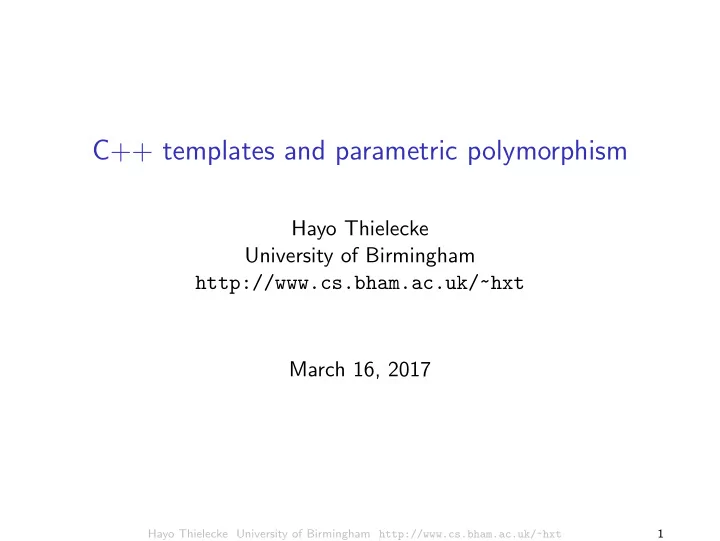 C++ templates and parametric polymorphism

Hayo Thielecke
University of Birmingham
http://www.cs.bham.ac.uk/~hxt

March 16, 2017

Hayo Thielecke University of Birmingham http://www.cs.bham.ac.uk/~hxt 1